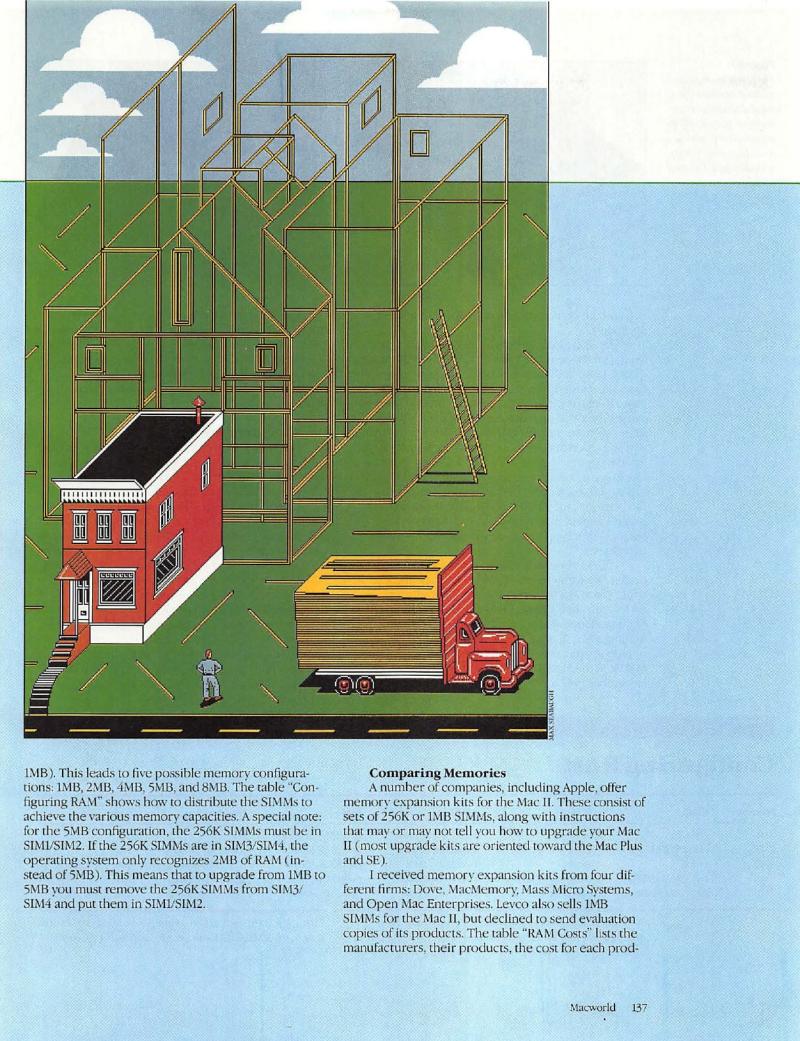 MAX SEABAUGH

1MB). This leads to five possible memory configurations: 1MB, 2MB, 4MB, 5MB, and 8MB. The table "Configuring RAM" shows how to distribute the SIMMs to achieve the various memory capacities. A special note: for the 5MB configuration, the 256K SIMMs must be in SIM1/SIM2. If the 256K SIMMs are in SIM3/SIM4, the operating system only recognizes 2MB of RAM (instead of 5MB). This means that to upgrade from 1MB to 5MB you must remove the 256K SIMMs from SIM3/SIM4 and put them in SIM1/SIM2.

**Comparing Memories**

A number of companies, including Apple, offer memory expansion kits for the Mac II. These consist of sets of 256K or 1MB SIMMs, along with instructions that may or may not tell you how to upgrade your Mac II (most upgrade kits are oriented toward the Mac Plus and SE).

I received memory expansion kits from four different firms: Dove, MacMemory, Mass Micro Systems, and Open Mac Enterprises. Levco also sells 1MB SIMMs for the Mac II, but declined to send evaluation copies of its products. The table "RAM Costs" lists the manufacturers, their products, the cost for each prod-

Macworld 137